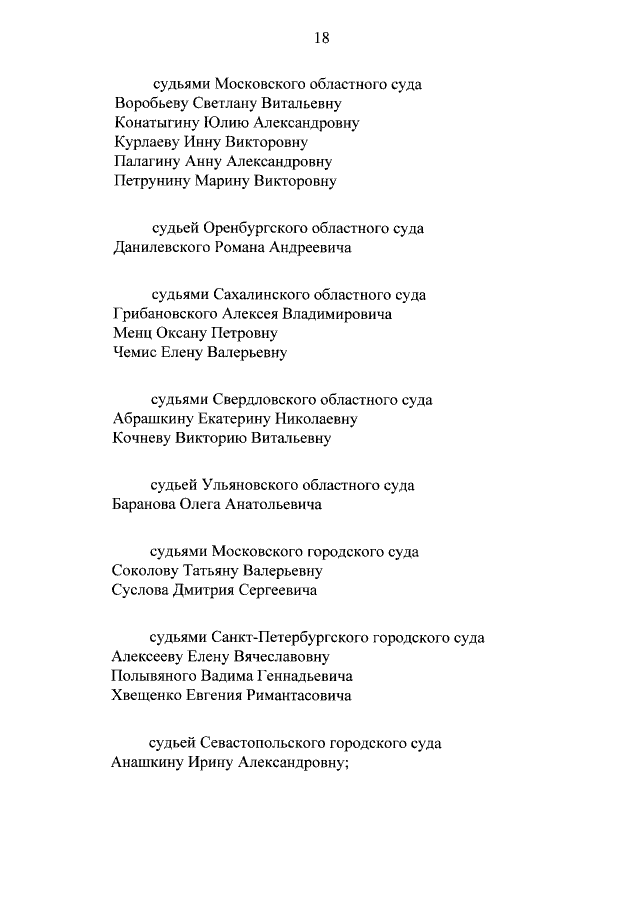 18

судьями Московского областного суда
Воробьеву Светлану Витальевну
Конатыгину Юлию Александровну
Курлаеву Инну Викторовну
Палагину Анну Александровну
Петрунину Марину Викторовну

судьей Оренбургского областного суда
Данилевского Романа Андреевича

судьями Сахалинского областного суда
Грибановского Алексея Владимировича
Менц Оксану Петровну
Чемис Елену Валерьевну

судьями Свердловского областного суда
Абрашкину Екатерину Николаевну
Кочневу Викторию Витальевну

судьей Ульяновского областного суда
Баранова Олега Анатольевича

судьями Московского городского суда
Соколову Татьяну Валерьевну
Суслова Дмитрия Сергеевича

судьями Санкт-Петербургского городского суда
Алексееву Елену Вячеславовну
Полывяного Вадима Геннадьевича
Хвещенко Евгения Римантасовича

судьей Севастопольского городского суда
Анашкину Ирину Александровну;